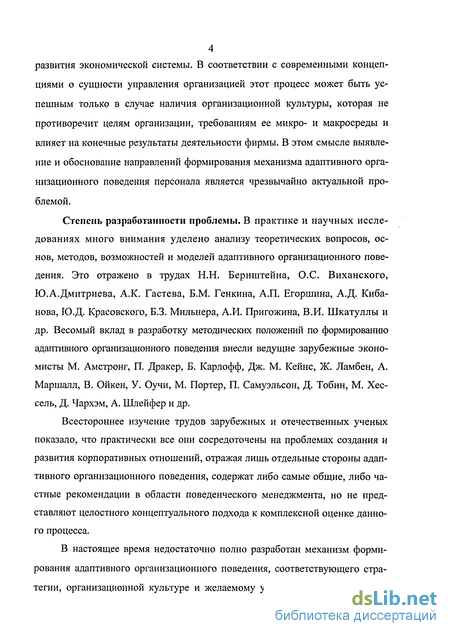 4

развития экономической системы. В соответствии с современными концепциями о сущности управления организацией этот процесс может быть успешным только в случае наличия организационной культуры, которая не противоречит целям организации, требованиям ее микро- и макросреды и влияет на конечные результаты деятельности фирмы. В этом смысле выявление и обоснование направлений формирования механизма адаптивного организационного поведения персонала является чрезвычайно актуальной проблемой.

Степень разработанности проблемы. В практике и научных исследованиях много внимания уделено анализу теоретических вопросов, основ, методов, возможностей и моделей адаптивного организационного поведения. Это отражено в трудах Н.Н. Бернштейна, О.С. Виханского, Ю.А.Дмитриева, А.К. Гастева, Б.М. Генкина, А.П. Егоршина, А.Д. Кибанова, Ю.Д. Красовского, Б.З. Мильнера, А.И. Пригожина, В.И. Шкатуллы и др. Весомый вклад в разработку методических положений по формированию адаптивного организационного поведения внесли ведущие зарубежные экономисты М. Амстронг, П. Дракер, Б. Карлофф, Дж. М. Кейнс, Ж. Ламбен, А. Маршалл, В. Ойкен, У. Оучи, М. Портер, П. Самуэльсон, Д. Тобин, М. Хессель, Д. Чархэм, А. Шлейфер и др.

Всестороннее изучение трудов зарубежных и отечественных ученых показало, что практически все они сосредоточены на проблемах создания и развития корпоративных отношений, отражая лишь отдельные стороны адаптивного организационного поведения, содержат либо самые общие, либо частные рекомендации в области поведенческого менеджмента, но не представляют целостного концептуального подхода к комплексной оценке данного процесса.

В настоящее время недостаточно полно разработан механизм формирования адаптивного организационного поведения, соответствующего стратегии, организационной культуре и желаемому у

dsLib.net
библиотека диссертаций